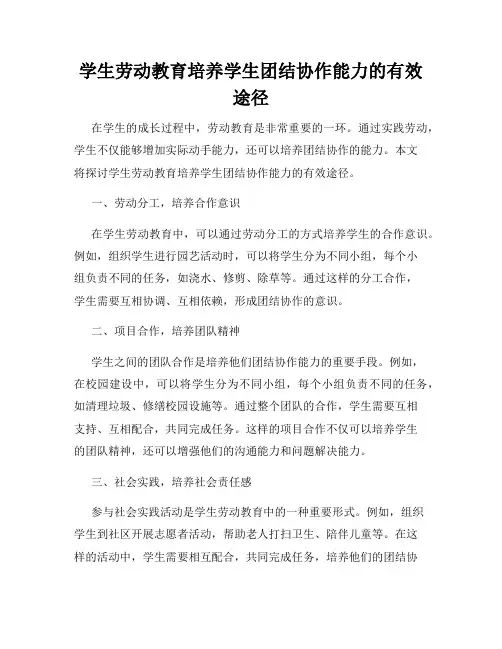 学生劳动教育培养学生团结协作能力的有效途径

在学生的成长过程中，劳动教育是非常重要的一环。通过实践劳动，学生不仅能够增加实际动手能力，还可以培养团结协作的能力。本文将探讨学生劳动教育培养学生团结协作能力的有效途径。

一、劳动分工，培养合作意识

在学生劳动教育中，可以通过劳动分工的方式培养学生的合作意识。例如，组织学生进行园艺活动时，可以将学生分为不同小组，每个小组负责不同的任务，如浇水、修剪、除草等。通过这样的分工合作，学生需要互相协调、互相依赖，形成团结协作的意识。

二、项目合作，培养团队精神

学生之间的团队合作是培养他们团结协作能力的重要手段。例如，在校园建设中，可以将学生分为不同小组，每个小组负责不同的任务，如清理垃圾、修缮校园设施等。通过整个团队的合作，学生需要互相支持、互相配合，共同完成任务。这样的项目合作不仅可以培养学生的团队精神，还可以增强他们的沟通能力和问题解决能力。

三、社会实践，培养社会责任感

参与社会实践活动是学生劳动教育中的一种重要形式。例如，组织学生到社区开展志愿者活动，帮助老人打扫卫生、陪伴儿童等。在这样的活动中，学生需要相互配合，共同完成任务，培养他们的团结协